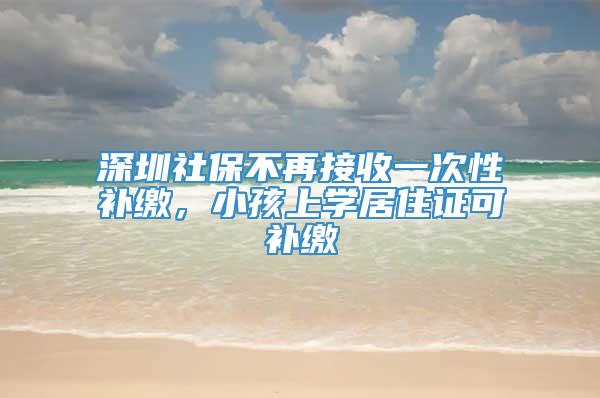 深圳社保不再接收一次性补缴，小孩上学居住证可补缴